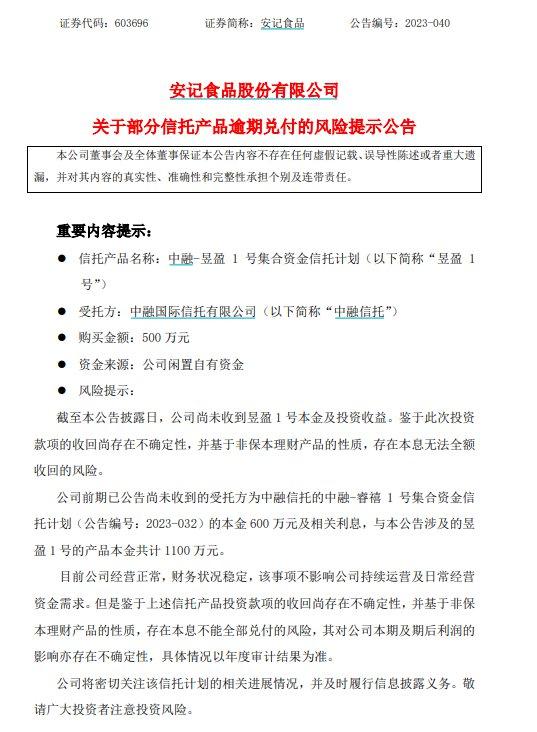 证券代码：603696　　证券简称：安记食品　　公告编号：2023-040

安记食品股份有限公司
关于部分信托产品逾期兑付的风险提示公告

本公司董事会及全体董事保证本公告内容不存在任何虚假记载、误导性陈述或者重大遗漏，并对其内容的真实性、准确性和完整性承担个别及连带责任。

重要内容提示：

● 信托产品名称：中融-昱盈 1 号集合资金信托计划（以下简称“昱盈 1 号”）

● 受托方：中融国际信托有限公司（以下简称“中融信托”）

● 购买金额：500 万元

● 资金来源：公司闲置自有资金

● 风险提示：

截至本公告披露日，公司尚未收到昱盈 1 号本金及投资收益。鉴于此次投资款项的收回尚存在不确定性，并基于非保本理财产品的性质，存在本息无法全额收回的风险。

公司前期已公告尚未收到的受托方为中融信托的中融-睿禧 1 号集合资金信托计划（公告编号：2023-032）的本金 600 万元及相关利息，与本公告涉及的昱盈 1 号的产品本金共计 1100 万元。

目前公司经营正常，财务状况稳定，该事项不影响公司持续运营及日常经营资金需求。但是鉴于上述信托产品投资款项的收回尚存在不确定性，并基于非保本理财产品的性质，存在本息不能全部兑付的风险，其对公司本期及期后利润的影响亦存在不确定性，具体情况以年度审计结果为准。

公司将密切关注该信托计划的相关进展情况，并及时履行信息披露义务。敬请广大投资者注意投资风险。